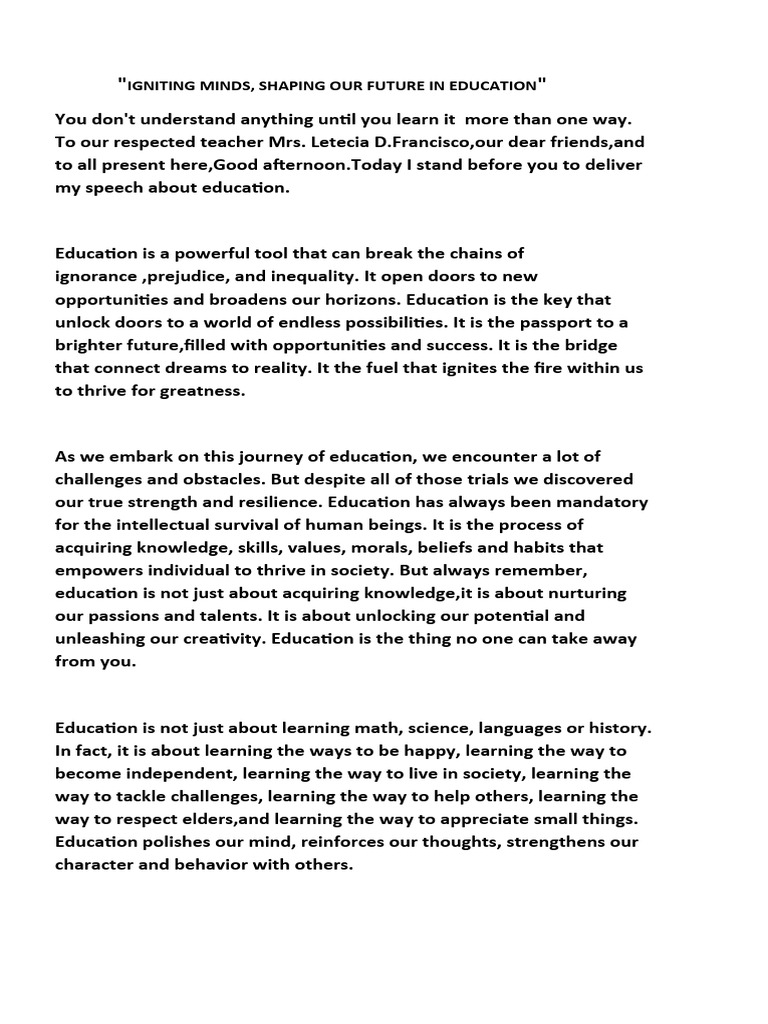 "IGNITING MINDS, SHAPING OUR FUTURE IN EDUCATION"

You don't understand anything until you learn it more than one way. To our respected teacher Mrs. Letecia D.Francisco,our dear friends,and to all present here,Good afternoon.Today I stand before you to deliver my speech about education.

Education is a powerful tool that can break the chains of ignorance ,prejudice, and inequality. It open doors to new opportunities and broadens our horizons. Education is the key that unlock doors to a world of endless possibilities. It is the passport to a brighter future,filled with opportunities and success. It is the bridge that connect dreams to reality. It the fuel that ignites the fire within us to thrive for greatness.

As we embark on this journey of education, we encounter a lot of challenges and obstacles. But despite all of those trials we discovered our true strength and resilience. Education has always been mandatory for the intellectual survival of human beings. It is the process of acquiring knowledge, skills, values, morals, beliefs and habits that empowers individual to thrive in society. But always remember, education is not just about acquiring knowledge,it is about nurturing our passions and talents. It is about unlocking our potential and unleashing our creativity. Education is the thing no one can take away from you.

Education is not just about learning math, science, languages or history. In fact, it is about learning the ways to be happy, learning the way to become independent, learning the way to live in society, learning the way to tackle challenges, learning the way to help others, learning the way to respect elders,and learning the way to appreciate small things. Education polishes our mind, reinforces our thoughts, strengthens our character and behavior with others.